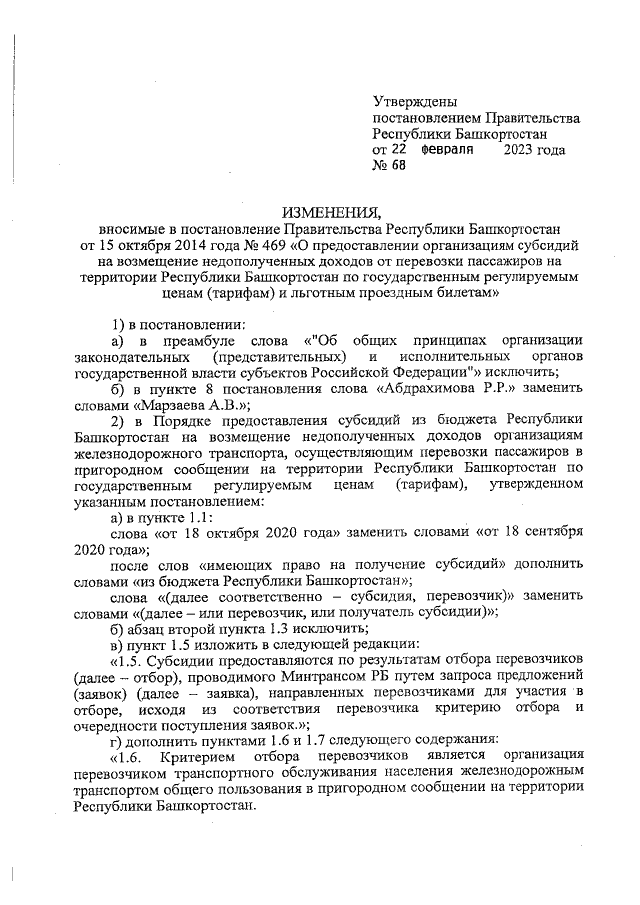 Утверждены
постановлением Правительства
Республики Башкортостан
от 22 февраля 2023 года
№ 68

ИЗМЕНЕНИЯ,
вносимые в постановление Правительства Республики Башкортостан от 15 октября 2014 года № 469 «О предоставлении организациям субсидий на возмещение недополученных доходов от перевозки пассажиров на территории Республики Башкортостан по государственным регулируемым ценам (тарифам) и льготным проездным билетам»

1) в постановлении:

а) в преамбуле слова «"Об общих принципах организации законодательных (представительных) и исполнительных органов государственной власти субъектов Российской Федерации"» исключить;

б) в пункте 8 постановления слова «Абдрахимова Р.Р.» заменить словами «Марзаева А.В.»;

2) в Порядке предоставления субсидий из бюджета Республики Башкортостан на возмещение недополученных доходов организациям железнодорожного транспорта, осуществляющим перевозки пассажиров в пригородном сообщении на территории Республики Башкортостан по государственным регулируемым ценам (тарифам), утвержденном указанным постановлением:

а) в пункте 1.1:

слова «от 18 октября 2020 года» заменить словами «от 18 сентября 2020 года»;

после слов «имеющих право на получение субсидий» дополнить словами «из бюджета Республики Башкортостан»;

слова «(далее соответственно – субсидия, перевозчик)» заменить словами «(далее – или перевозчик, или получатель субсидии)»;

б) абзац второй пункта 1.3 исключить;

в) пункт 1.5 изложить в следующей редакции:

«1.5. Субсидии предоставляются по результатам отбора перевозчиков (далее – отбор), проводимого Минтрансом РБ путем запроса предложений (заявок) (далее – заявка), направленных перевозчиками для участия в отборе, исходя из соответствия перевозчика критерию отбора и очередности поступления заявок.»;

г) дополнить пунктами 1.6 и 1.7 следующего содержания:

«1.6. Критерием отбора перевозчиков является организация перевозчиком транспортного обслуживания населения железнодорожным транспортом общего пользования в пригородном сообщении на территории Республики Башкортостан.